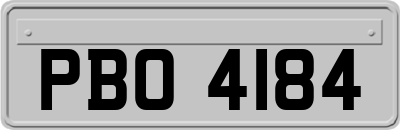 PBO 4184